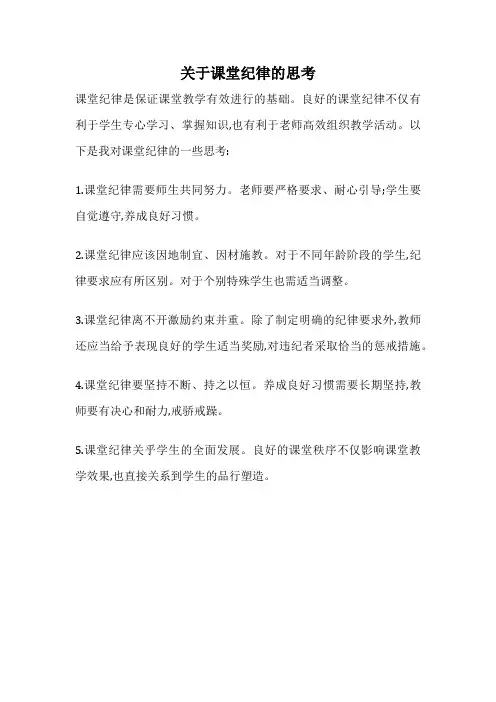 关于课堂纪律的思考

课堂纪律是保证课堂教学有效进行的基础。良好的课堂纪律不仅有利于学生专心学习、掌握知识,也有利于老师高效组织教学活动。以下是我对课堂纪律的一些思考:

1.课堂纪律需要师生共同努力。老师要严格要求、耐心引导;学生要自觉遵守,养成良好习惯。

2.课堂纪律应该因地制宜、因材施教。对于不同年龄阶段的学生,纪律要求应有所区别。对于个别特殊学生也需适当调整。

3.课堂纪律离不开激励约束并重。除了制定明确的纪律要求外,教师还应当给予表现良好的学生适当奖励,对违纪者采取恰当的惩戒措施。

4.课堂纪律要坚持不断、持之以恒。养成良好习惯需要长期坚持,教师要有决心和耐力,戒骄戒躁。

5.课堂纪律关乎学生的全面发展。良好的课堂秩序不仅影响课堂教学效果,也直接关系到学生的品行塑造。